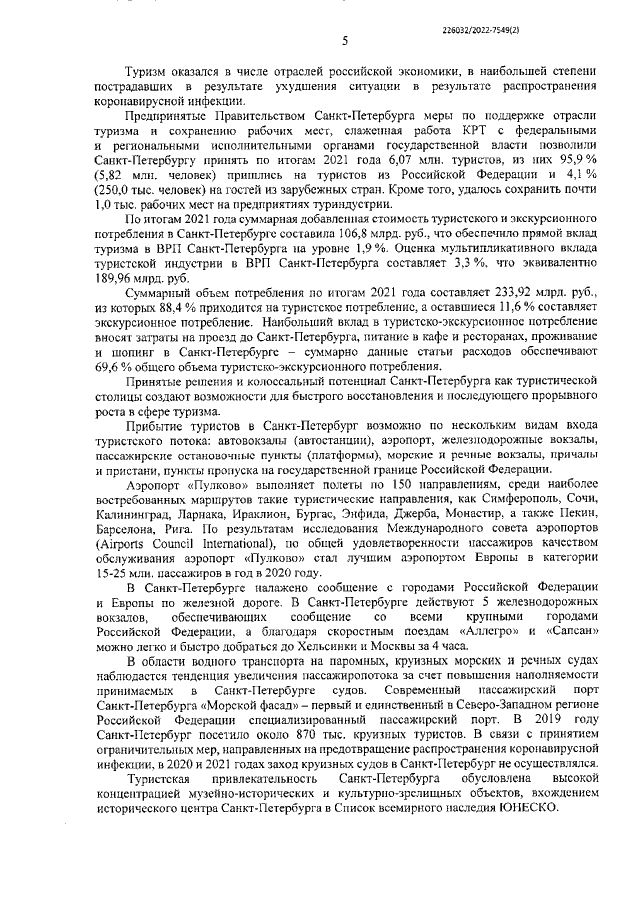 226032/2022-7549(2)

5

Туризм оказался в числе отраслей российской экономики, в наибольшей степени пострадавших в результате ухудшения ситуации в результате распространения коронавирусной инфекции.

Предпринятые Правительством Санкт-Петербурга меры по поддержке отрасли туризма и сохранению рабочих мест, слаженная работа КРТ с федеральными и региональными исполнительными органами государственной власти позволили Санкт-Петербургу принять по итогам 2021 года 6,07 млн. туристов, из них 95,9 % (5,82 млн. человек) пришлись на туристов из Российской Федерации и 4,1 % (250,0 тыс. человек) на гостей из зарубежных стран. Кроме того, удалось сохранить почти 1,0 тыс. рабочих мест на предприятиях туриндустрии.

По итогам 2021 года суммарная добавленная стоимость туристского и экскурсионного потребления в Санкт-Петербурге составила 106,8 млрд. руб., что обеспечило прямой вклад туризма в ВРП Санкт-Петербурга на уровне 1,9 %. Оценка мультипликативного вклада туристской индустрии в ВРП Санкт-Петербурга составляет 3,3 %, что эквивалентно 189,96 млрд. руб.

Суммарный объем потребления по итогам 2021 года составляет 233,92 млрд. руб., из которых 88,4 % приходится на туристское потребление, а оставшиеся 11,6 % составляет экскурсионное потребление. Наибольший вклад в туристско-экскурсионное потребление вносят затраты на проезд до Санкт-Петербурга, питание в кафе и ресторанах, проживание и шопинг в Санкт-Петербурге – суммарно данные статьи расходов обеспечивают 69,6 % общего объема туристско-экскурсионного потребления.

Принятые решения и колоссальный потенциал Санкт-Петербурга как туристической столицы создают возможности для быстрого восстановления и последующего прорывного роста в сфере туризма.

Прибытие туристов в Санкт-Петербург возможно по нескольким видам входа туристского потока: автовокзалы (автостанции), аэропорт, железнодорожные вокзалы, пассажирские остановочные пункты (платформы), морские и речные вокзалы, причалы и пристани, пункты пропуска на государственной границе Российской Федерации.

Аэропорт «Пулково» выполняет полеты по 150 направлениям, среди наиболее востребованных маршрутов такие туристические направления, как Симферополь, Сочи, Калининград, Ларнака, Ираклион, Бургас, Энфида, Джерба, Монастир, а также Пекин, Барселона, Рига. По результатам исследования Международного совета аэропортов (Airports Council International), по общей удовлетворенности пассажиров качеством обслуживания аэропорт «Пулково» стал лучшим аэропортом Европы в категории 15-25 млн. пассажиров в год в 2020 году.

В Санкт-Петербурге налажено сообщение с городами Российской Федерации и Европы по железной дороге. В Санкт-Петербурге действуют 5 железнодорожных вокзалов, обеспечивающих сообщение со всеми крупными городами Российской Федерации, а благодаря скоростным поездам «Аллегро» и «Сапсан» можно легко и быстро добраться до Хельсинки и Москвы за 4 часа.

В области водного транспорта на паромных, круизных морских и речных судах наблюдается тенденция увеличения пассажиропотока за счет повышения наполняемости принимаемых в Санкт-Петербурге судов. Современный пассажирский порт Санкт-Петербурга «Морской фасад» – первый и единственный в Северо-Западном регионе Российской Федерации специализированный пассажирский порт. В 2019 году Санкт-Петербург посетило около 870 тыс. круизных туристов. В связи с принятием ограничительных мер, направленных на предотвращение распространения коронавирусной инфекции, в 2020 и 2021 годах заход круизных судов в Санкт-Петербург не осуществлялся.

Туристская привлекательность Санкт-Петербурга обусловлена высокой концентрацией музейно-исторических и культурно-зрелищных объектов, вхождением исторического центра Санкт-Петербурга в Список всемирного наследия ЮНЕСКО.